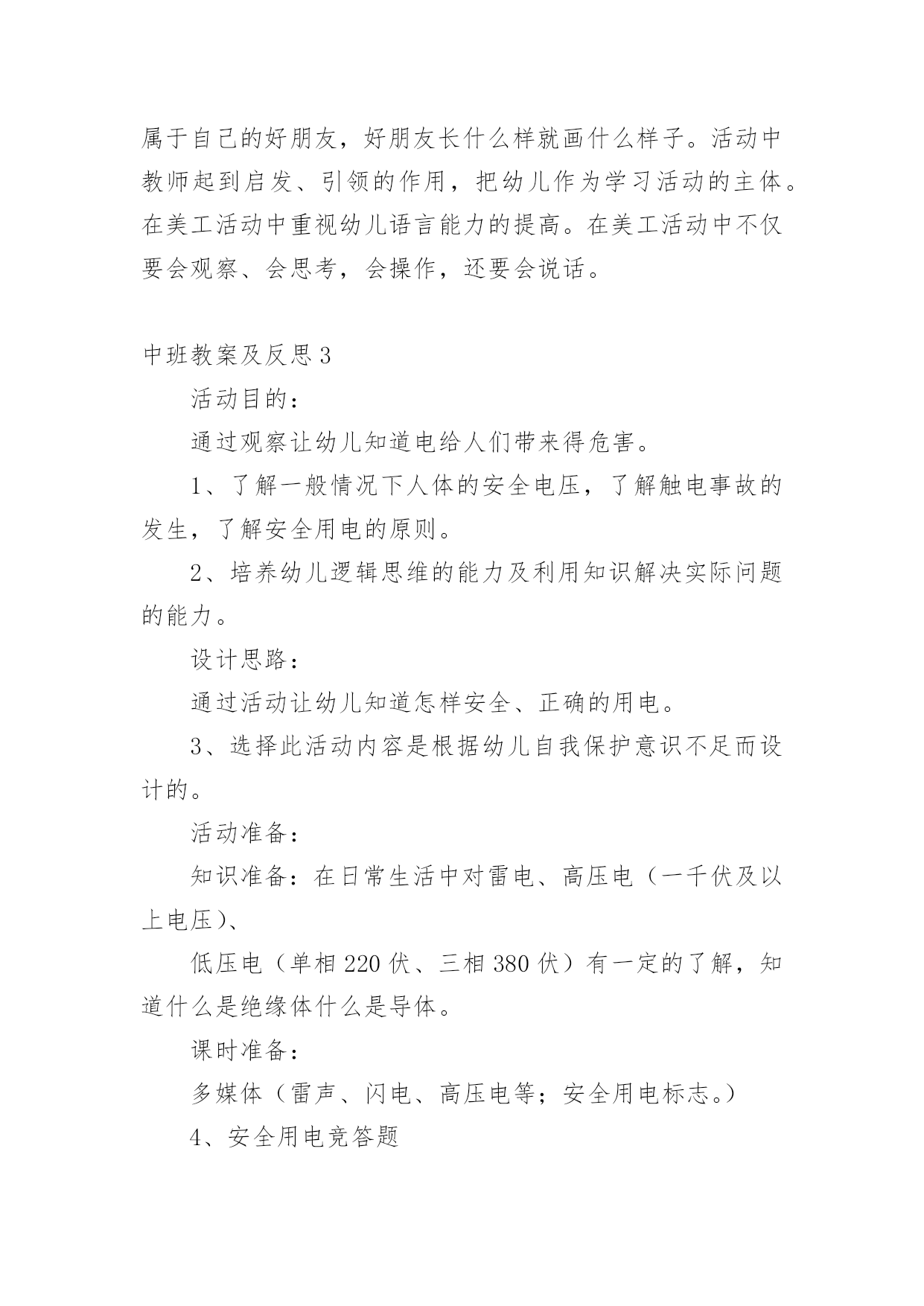 属于自己的好朋友，好朋友长什么样就画什么样子。活动中教师起到启发、引领的作用，把幼儿作为学习活动的主体。在美工活动中重视幼儿语言能力的提高。在美工活动中不仅要会观察、会思考，会操作，还要会说话。

中班教案及反思3

活动目的：

通过观察让幼儿知道电给人们带来得危害。

1、了解一般情况下人体的安全电压，了解触电事故的发生，了解安全用电的原则。

2、培养幼儿逻辑思维的能力及利用知识解决实际问题的能力。

设计思路：

通过活动让幼儿知道怎样安全、正确的用电。

3、选择此活动内容是根据幼儿自我保护意识不足而设计的。

活动准备：

知识准备：在日常生活中对雷电、高压电（一千伏及以上电压）、

低压电（单相220伏、三相380伏）有一定的了解，知道什么是绝缘体什么是导体。

课时准备：

多媒体（雷声、闪电、高压电等；安全用电标志。）

4、安全用电竞答题